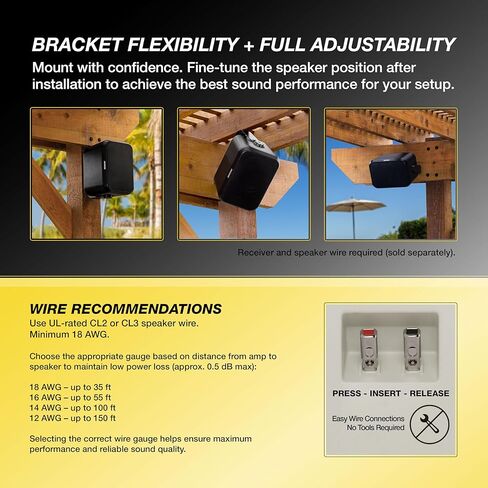 BRACKET FLEXIBILITY + FULL ADJUSTABILITY

Mount with confidence. Fine-tune the speaker position after installation to achieve the best sound performance for your setup.

Receiver and speaker wire required (sold separately).

WIRE RECOMMENDATIONS

Use UL-rated CL2 or CL3 speaker wire.
Minimum 18 AWG.

Choose the appropriate gauge based on distance from amp to speaker to maintain low power loss (approx. 0.5 dB max):

18 AWG – up to 35 ft
16 AWG – up to 55 ft
14 AWG – up to 100 ft
12 AWG – up to 150 ft

Selecting the correct wire gauge helps ensure maximum performance and reliable sound quality.

PRESS - INSERT - RELEASE

Easy Wire Connections
No Tools Required